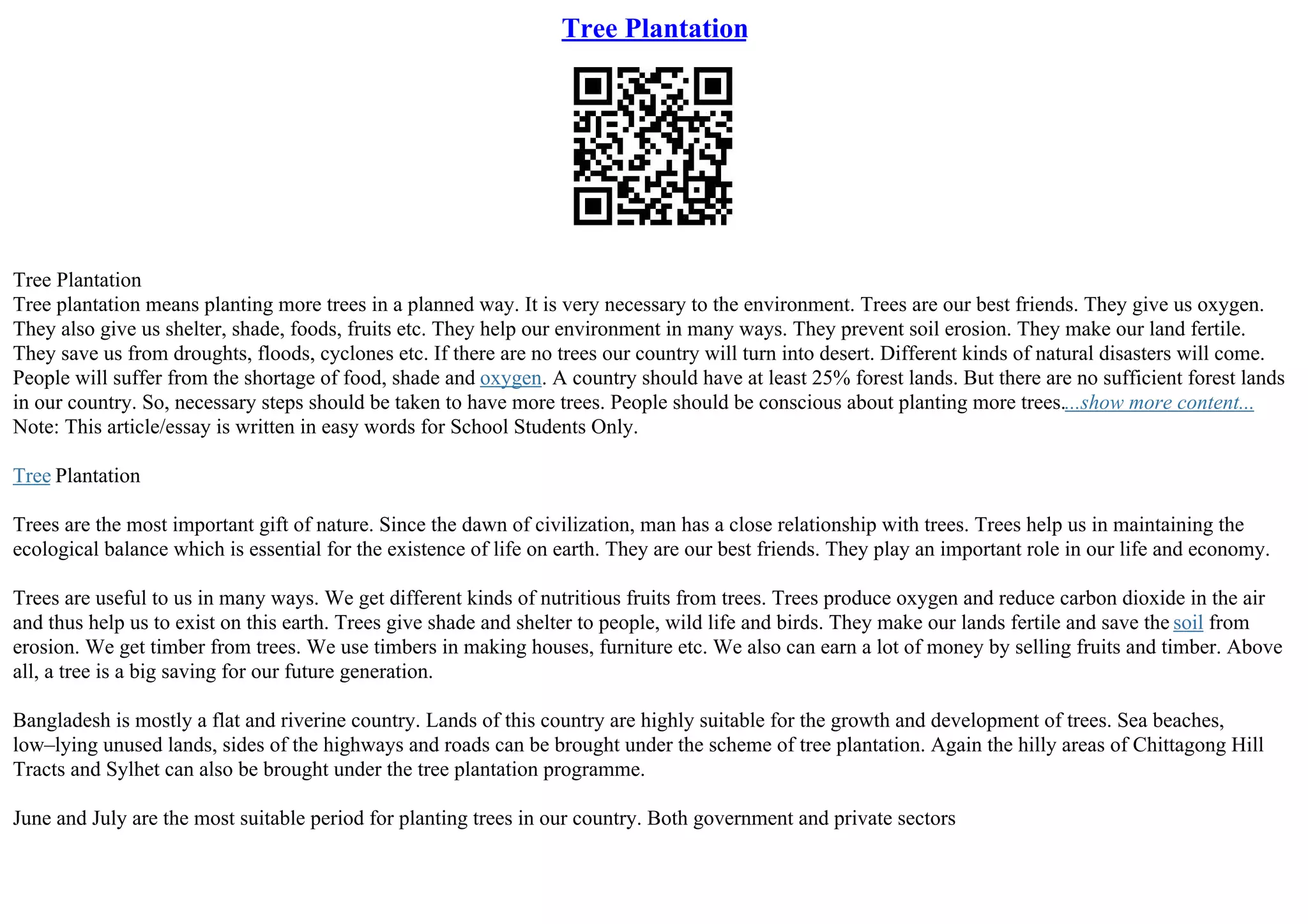 Tree Plantation

Tree Plantation
Tree plantation means planting more trees in a planned way. It is very necessary to the environment. Trees are our best friends. They give us oxygen. They also give us shelter, shade, foods, fruits etc. They help our environment in many ways. They prevent soil erosion. They make our land fertile. They save us from droughts, floods, cyclones etc. If there are no trees our country will turn into desert. Different kinds of natural disasters will come. People will suffer from the shortage of food, shade and oxygen. A country should have at least 25% forest lands. But there are no sufficient forest lands in our country. So, necessary steps should be taken to have more trees. People should be conscious about planting more trees....show more content...
Note: This article/essay is written in easy words for School Students Only.

Tree Plantation

Trees are the most important gift of nature. Since the dawn of civilization, man has a close relationship with trees. Trees help us in maintaining the ecological balance which is essential for the existence of life on earth. They are our best friends. They play an important role in our life and economy.

Trees are useful to us in many ways. We get different kinds of nutritious fruits from trees. Trees produce oxygen and reduce carbon dioxide in the air and thus help us to exist on this earth. Trees give shade and shelter to people, wild life and birds. They make our lands fertile and save the soil from erosion. We get timber from trees. We use timbers in making houses, furniture etc. We also can earn a lot of money by selling fruits and timber. Above all, a tree is a big saving for our future generation.

Bangladesh is mostly a flat and riverine country. Lands of this country are highly suitable for the growth and development of trees. Sea beaches, low–lying unused lands, sides of the highways and roads can be brought under the scheme of tree plantation. Again the hilly areas of Chittagong Hill Tracts and Sylhet can also be brought under the tree plantation programme.

June and July are the most suitable period for planting trees in our country. Both government and private sectors